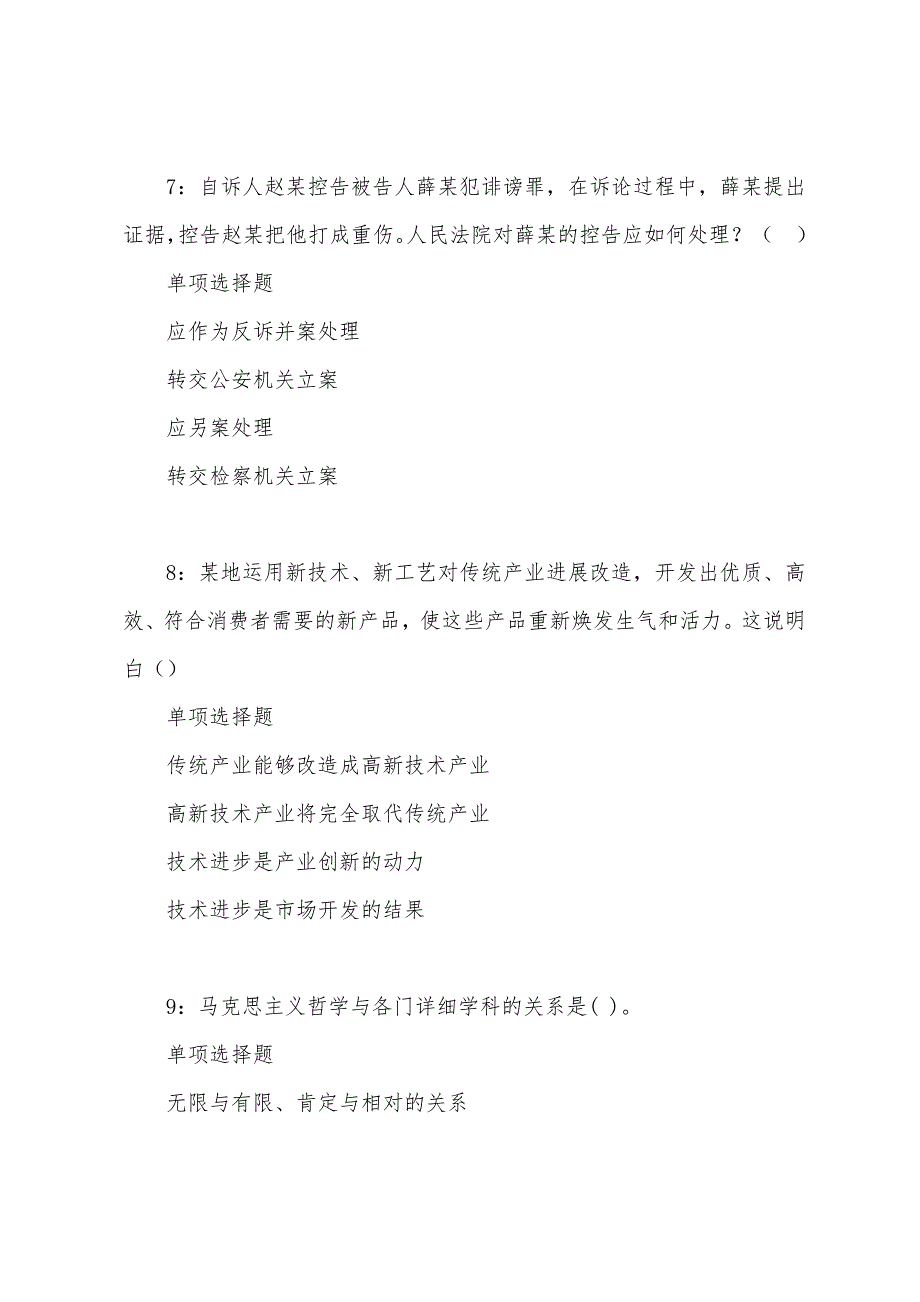 7：自诉人赵某控告被告人薛某犯诽谤罪，在诉论过程中，薛某提出证据，控告赵某把他打成重伤。人民法院对薛某的控告应如何处理？（　）

单项选择题

应作为反诉并案处理

转交公安机关立案

应另案处理

转交检察机关立案

8：某地运用新技术、新工艺对传统产业进展改造，开发出优质、高效、符合消费者需要的新产品，使这些产品重新焕发生气和活力。这说明白（）

单项选择题

传统产业能够改造成高新技术产业

高新技术产业将完全取代传统产业

技术进步是产业创新的动力

技术进步是市场开发的结果

9：马克思主义哲学与各门详细学科的关系是( )。

单项选择题

无限与有限、肯定与相对的关系